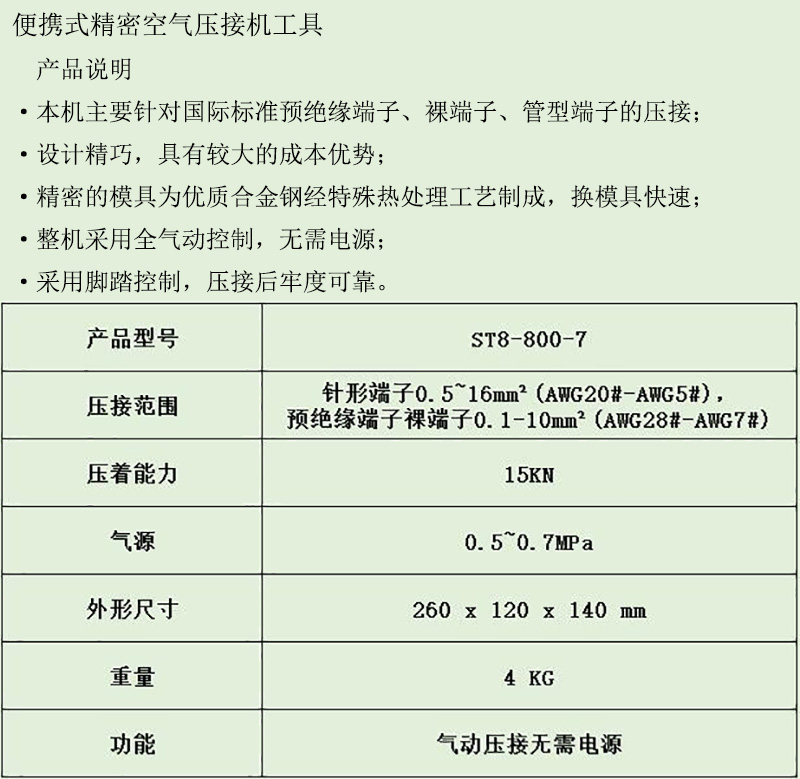 便携式精密空气压接机工具

产品说明

• 本机主要针对国际标准预绝缘端子、裸端子、管型端子的压接；
• 设计精巧，具有较大的成本优势；
• 精密的模具为优质合金钢经特殊热处理工艺制成，换模具快速；
• 整机采用全气动控制，无需电源；
• 采用脚踏控制，压接后牢度可靠。

| 产品型号 | ST8-800-7 |
|---|---|
| 压接范围 | 针形端子0.5~16mm²（AWG20#-AWG5#），预绝缘端子裸端子0.1-10mm²（AWG28#-AWG7#） |
| 压着能力 | 15KN |
| 气源 | 0.5~0.7MPa |
| 外形尺寸 | 260 x 120 x 140 mm |
| 重量 | 4 KG |
| 功能 | 气动压接无需电源 |